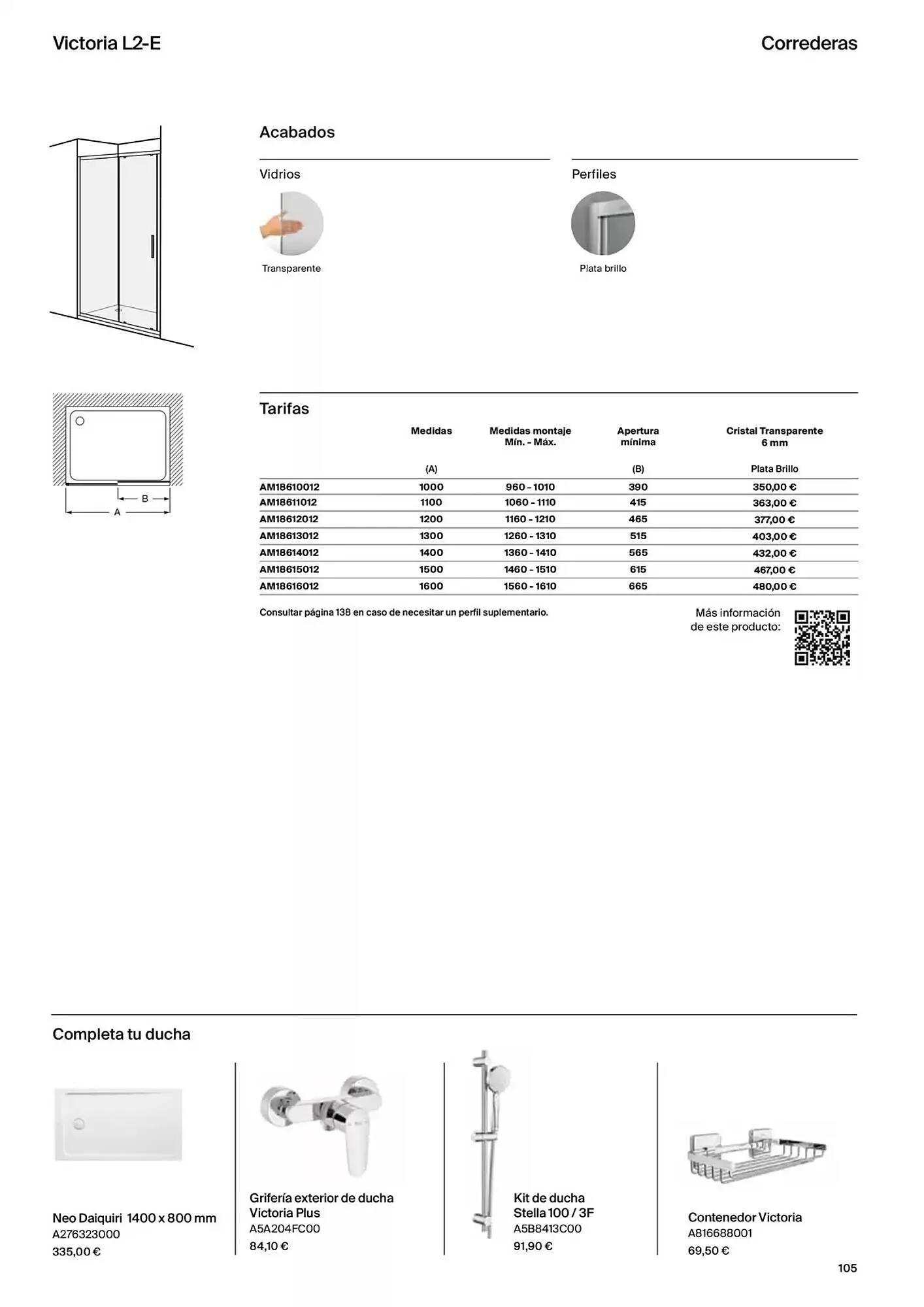 Victoria L2-E

Correderas

Acabados

Vidrios

Transparente

Perfiles

Plata brillo

B

A

Tarifas

| | Medidas | Medidas montaje Mín. - Máx. | Apertura mínima | Cristal Transparente 6 mm |
|---|---|---|---|---|
| | (A) | | (B) | Plata Brillo |
| AM18610012 | 1000 | 960 - 1010 | 390 | 350,00 € |
| AM18611012 | 1100 | 1060 - 1110 | 415 | 363,00 € |
| AM18612012 | 1200 | 1160 - 1210 | 465 | 377,00 € |
| AM18613012 | 1300 | 1260 - 1310 | 515 | 403,00 € |
| AM18614012 | 1400 | 1360 - 1410 | 565 | 432,00 € |
| AM18615012 | 1500 | 1460 - 1510 | 615 | 467,00 € |
| AM18616012 | 1600 | 1560 - 1610 | 665 | 480,00 € |

Consultar página 138 en caso de necesitar un perfil suplementario.

Más información de este producto:

Completa tu ducha

Neo Daiquiri 1400 x 800 mm
A276323000
335,00 €

Grifería exterior de ducha Victoria Plus
A5A204FC00
84,10 €

Kit de ducha Stella 100 / 3F
A5B8413C00
91,90 €

Contenedor Victoria
A816688001
69,50 €

105